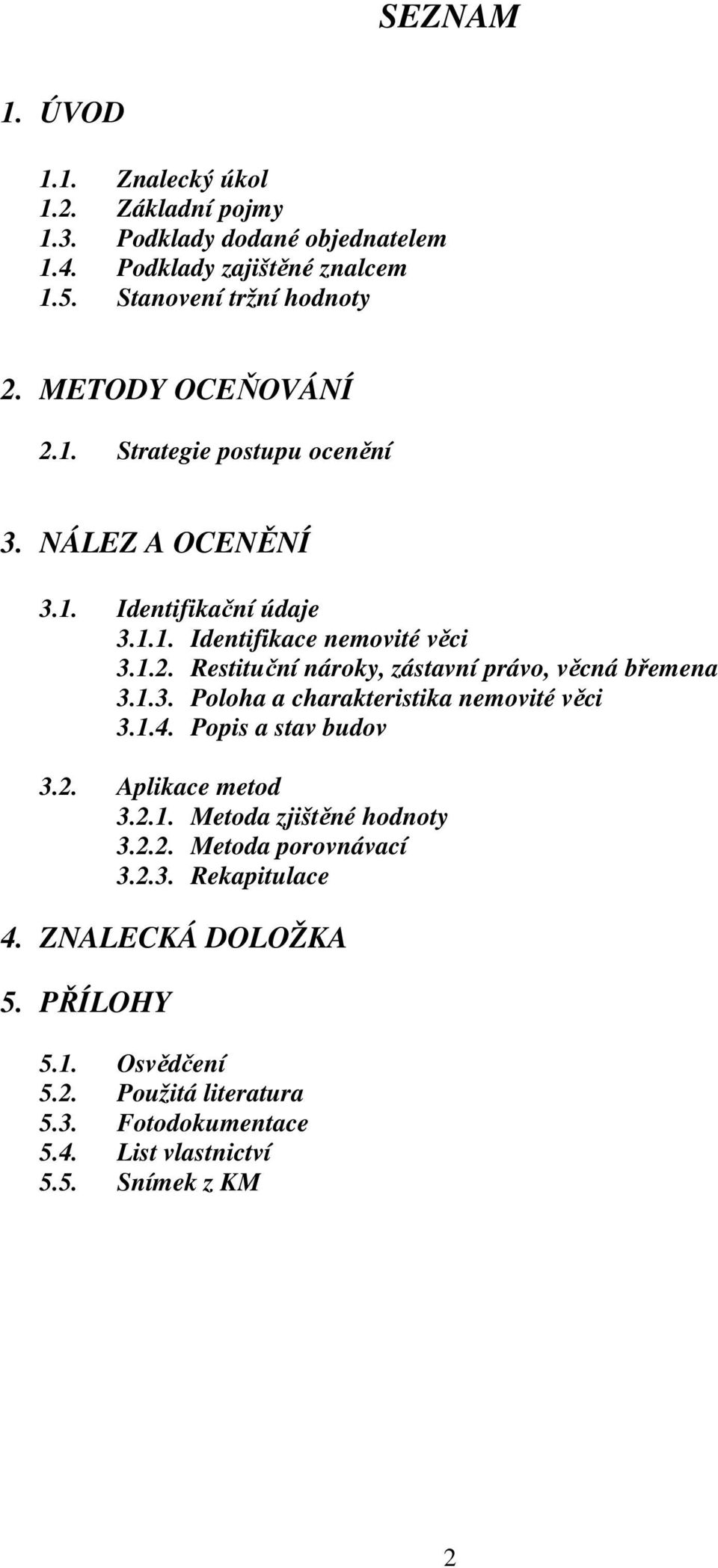 SEZNAM

1. ÚVOD

1.1. Znalecký úkol
1.2. Základní pojmy
1.3. Podklady dodané objednatelem
1.4. Podklady zajištěné znalcem
1.5. Stanovení tržní hodnoty

2. METODY OCEŇOVÁNÍ

2.1. Strategie postupu ocenění

3. NÁLEZ A OCENĚNÍ

3.1. Identifikační údaje
3.1.1. Identifikace nemovité věci
3.1.2. Restituční nároky, zástavní právo, věcná břemena
3.1.3. Poloha a charakteristika nemovité věci
3.1.4. Popis a stav budov

3.2. Aplikace metod
3.2.1. Metoda zjištěné hodnoty
3.2.2. Metoda porovnávací
3.2.3. Rekapitulace

4. ZNALECKÁ DOLOŽKA

5. PŘÍLOHY

5.1. Osvědčení
5.2. Použitá literatura
5.3. Fotodokumentace
5.4. List vlastnictví
5.5. Snímek z KM

2